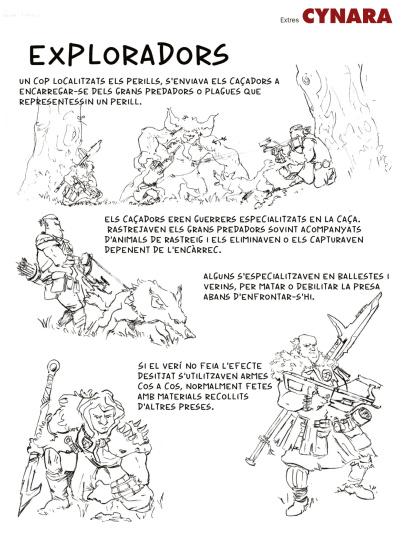 Extres CYNARA

EXPLORADORS

UN COP LOCALITZATS ELS PERILLS, S'ENVIAVA ELS CAÇADORS A ENCARREGAR-SE DELS GRANS PREDADORS O PLAGUES QUE REPRESENTESSIN UN PERILL.

ELS CAÇADORS EREN GUERRERS ESPECIALITZATS EN LA CAÇA. RASTREJAVEN ELS GRANS PREDADORS SOVINT ACOMPANYATS D'ANIMALS DE RASTREIG I ELS ELIMINAVEN O ELS CAPTURAVEN DEPENENT DE L'ENCÀRREC.

ALGUNS S'ESPECIALITZAVEN EN BALLESTES I VERINS, PER MATAR O DEBILITAR LA PRESA ABANS D'ENFRONTAR-S'HI.

SI EL VERÍ NO FEIA L'EFECTE DESITJAT S'UTILITZAVEN ARMES COS A COS, NORMALMENT FETES AMB MATERIALS RECOLLITS D'ALTRES PRESES.